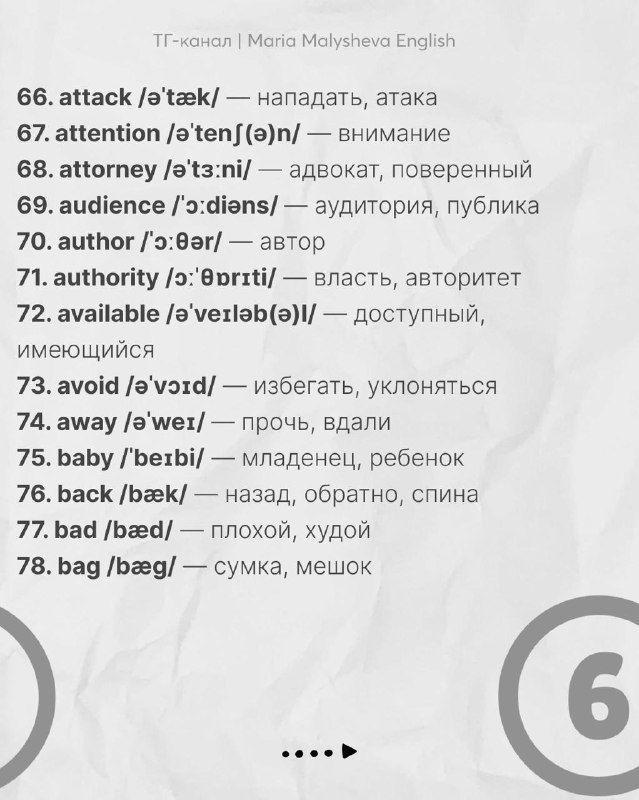 ТГ-канал | Maria Malysheva English

66. attack /əˈtæk/ — нападать, атака
67. attention /əˈtenʃ(ə)n/ — внимание
68. attorney /əˈtɜːni/ — адвокат, поверенный
69. audience /ˈɔːdiəns/ — аудитория, публика
70. author /ˈɔːθər/ — автор
71. authority /ɔːˈθɒrɪti/ — власть, авторитет
72. available /əˈveɪləb(ə)l/ — доступный, имеющийся
73. avoid /əˈvɔɪd/ — избегать, уклоняться
74. away /əˈweɪ/ — прочь, вдали
75. baby /ˈbeɪbi/ — младенец, ребенок
76. back /bæk/ — назад, обратно, спина
77. bad /bæd/ — плохой, худой
78. bag /bæg/ — сумка, мешок

6